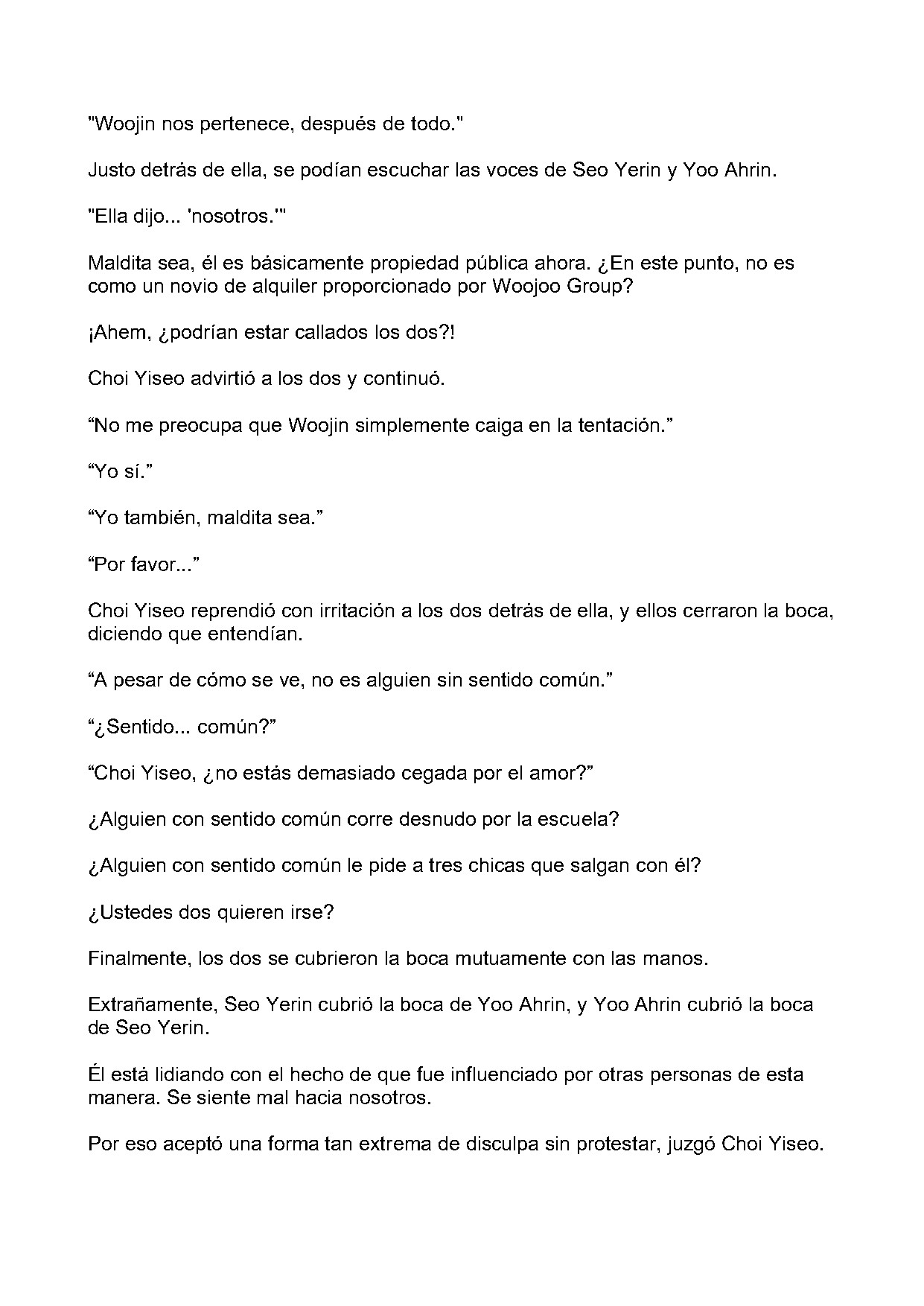 "Woojin nos pertenece, después de todo."

Justo detrás de ella, se podían escuchar las voces de Seo Yerin y Yoo Ahrin.

"Ella dijo... 'nosotros.'"

Maldita sea, él es básicamente propiedad pública ahora. ¿En este punto, no es como un novio de alquiler proporcionado por Woojoo Group?

¡Ahem, ¿podrían estar callados los dos?!

Choi Yiseo advirtió a los dos y continuó.

“No me preocupa que Woojin simplemente caiga en la tentación.”

“Yo sí.”

“Yo también, maldita sea.”

“Por favor...”

Choi Yiseo reprendió con irritación a los dos detrás de ella, y ellos cerraron la boca, diciendo que entendían.

“A pesar de cómo se ve, no es alguien sin sentido común.”

“¿Sentido... común?”

“Choi Yiseo, ¿no estás demasiado cegada por el amor?”

¿Alguien con sentido común corre desnudo por la escuela?

¿Alguien con sentido común le pide a tres chicas que salgan con él?

¿Ustedes dos quieren irse?

Finalmente, los dos se cubrieron la boca mutuamente con las manos.

Extrañamente, Seo Yerin cubrió la boca de Yoo Ahrin, y Yoo Ahrin cubrió la boca de Seo Yerin.

Él está lidiando con el hecho de que fue influenciado por otras personas de esta manera. Se siente mal hacia nosotros.

Por eso aceptó una forma tan extrema de disculpa sin protestar, juzgó Choi Yiseo.